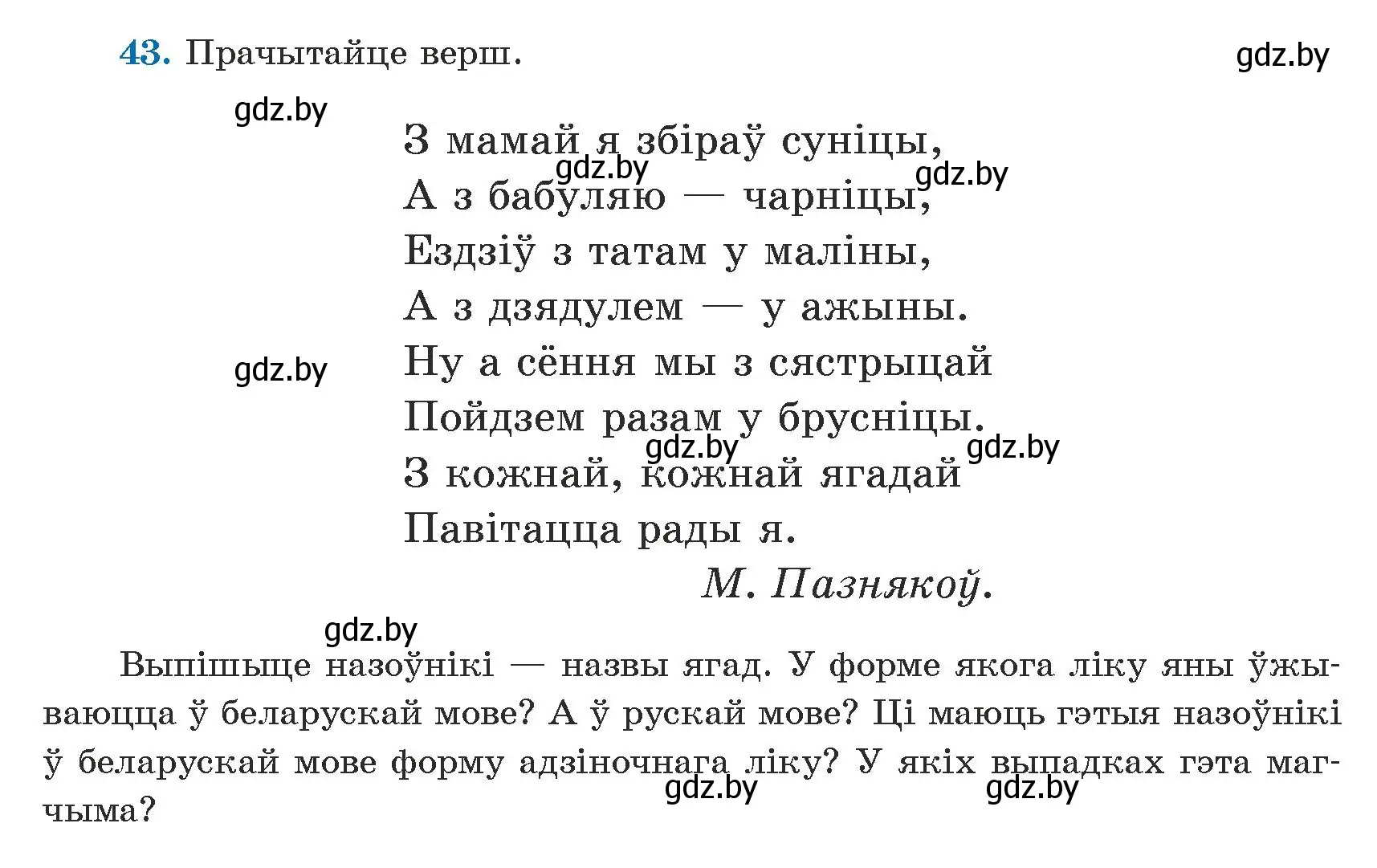 43. Прачытайце верш. gdz.by

gdz.by

З мамай я збіраў суніцы,
gdz.by gdz.by
А з бабуляю — чарніцы,
Ездзіў з татам у маліны,
А з дзядулем — у ажыны.
gdz.by
Ну а сёння мы з сястрыцай
Пойдзем разам у брусніцы.
gdz.by gdz.by
З кожнай, кожнай ягадай
Павітацца рады я.
М. Пазнякоў.

gdz.by

Выпішыце назоўнікі — назвы ягад. У форме якога ліку яны ўжываюцца ў беларускай мове? А ў рускай мове? Ці маюць гэтыя назоўнікі ў беларускай мове форму адзіночнага ліку? У якіх выпадках гэта магчыма?
gdz.by gdz.by